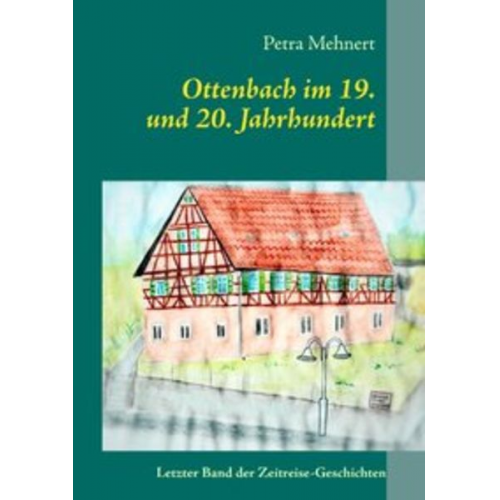 Petra Mehnert

Ottenbach im 19. und 20. Jahrhundert

Letzter Band der Zeitreise-Geschichten